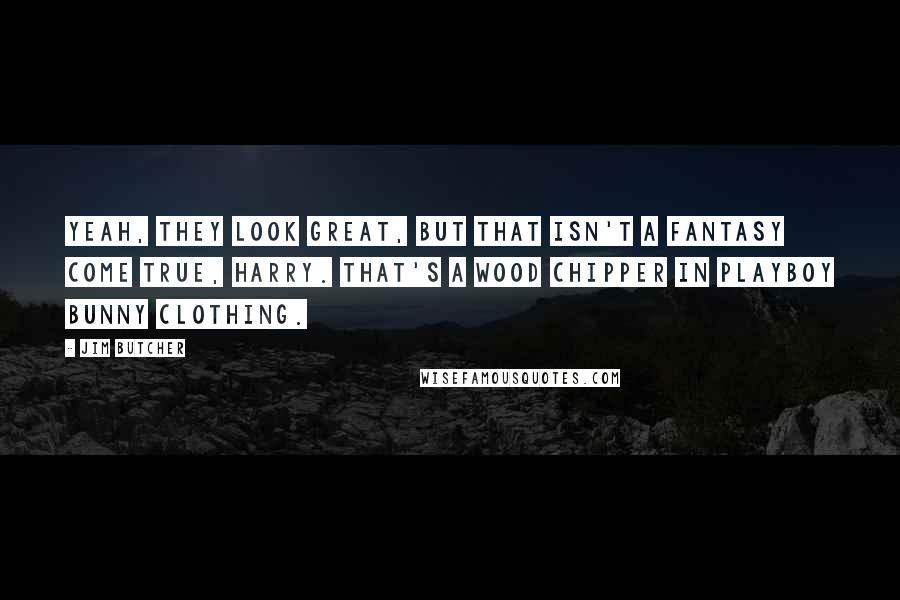 YEAH, THEY LOOK GREAT, BUT THAT ISN'T A FANTASY COME TRUE, HARRY. THAT'S A WOOD CHIPPER IN PLAYBOY BUNNY CLOTHING.

- JIM BUTCHER

WISEFAMOUSQUOTES.COM